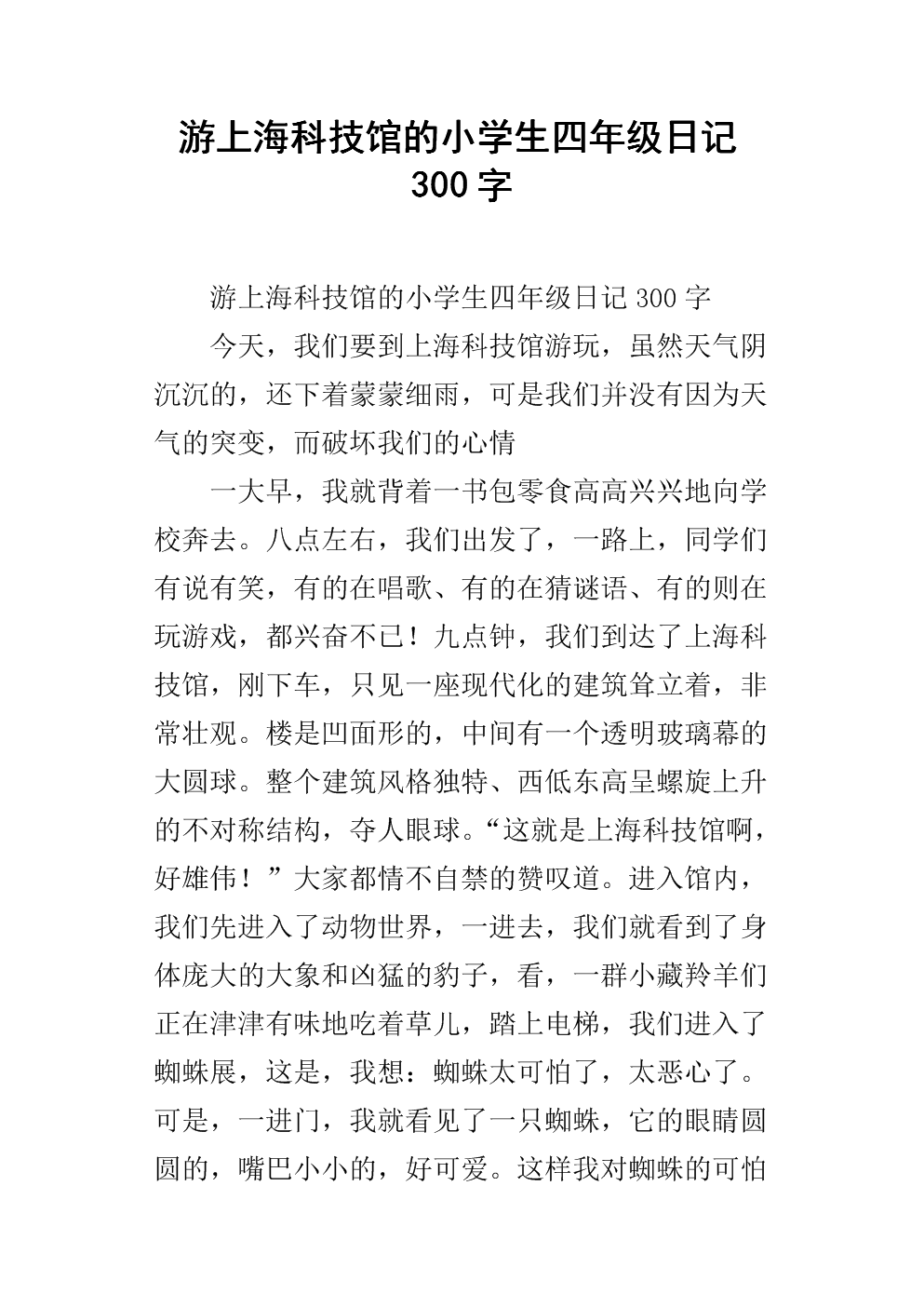 游上海科技馆的小学生四年级日记300字

游上海科技馆的小学生四年级日记300字

今天，我们要到上海科技馆游玩，虽然天气阴沉沉的，还下着蒙蒙细雨，可是我们并没有因为天气的突变，而破坏我们的心情

一大早，我就背着一书包零食高高兴兴地向学校奔去。八点左右，我们出发了，一路上，同学们有说有笑，有的在唱歌、有的在猜谜语、有的则在玩游戏，都兴奋不已！九点钟，我们到达了上海科技馆，刚下车，只见一座现代化的建筑耸立着，非常壮观。楼是凹面形的，中间有一个透明玻璃幕的大圆球。整个建筑风格独特、西低东高呈螺旋上升的不对称结构，夺人眼球。“这就是上海科技馆啊，好雄伟！”大家都情不自禁的赞叹道。进入馆内，我们先进入了动物世界，一进去，我们就看到了身体庞大的大象和凶猛的豹子，看，一群小藏羚羊们正在津津有味地吃着草儿，踏上电梯，我们进入了蜘蛛展，这是，我想：蜘蛛太可怕了，太恶心了。可是，一进门，我就看见了一只蜘蛛，它的眼睛圆圆的，嘴巴小小的，好可爱。这样我对蜘蛛的可怕